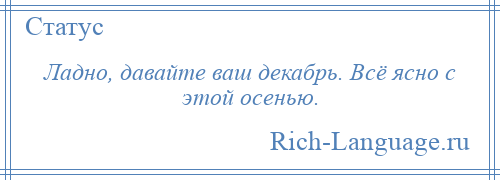 Статус

Ладно, давайте ваш декабрь. Всё ясно с этой осенью.

Rich-Language.ru